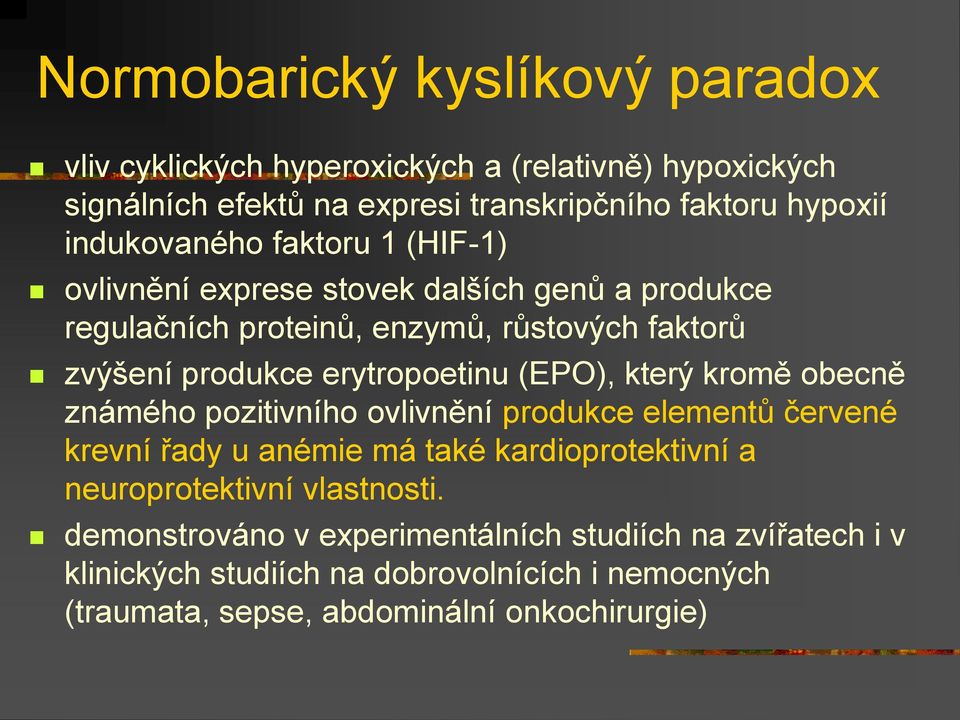 Normobarický kyslíkový paradox

- vliv cyklických hyperoxických a (relativně) hypoxických signálních efektů na expresi transkripčního faktoru hypoxií indukovaného faktoru 1 (HIF-1)
- ovlivnění exprese stovek dalších genů a produkce regulačních proteinů, enzymů, růstových faktorů
- zvýšení produkce erytropoetinu (EPO), který kromě obecně známého pozitivního ovlivnění produkce elementů červené krevní řady u anémie má také kardioprotektivní a neuroprotektivní vlastnosti.
- demonstrováno v experimentálních studiích na zvířatech i v klinických studiích na dobrovolnících i nemocných (traumata, sepse, abdominální onkochirurgie)